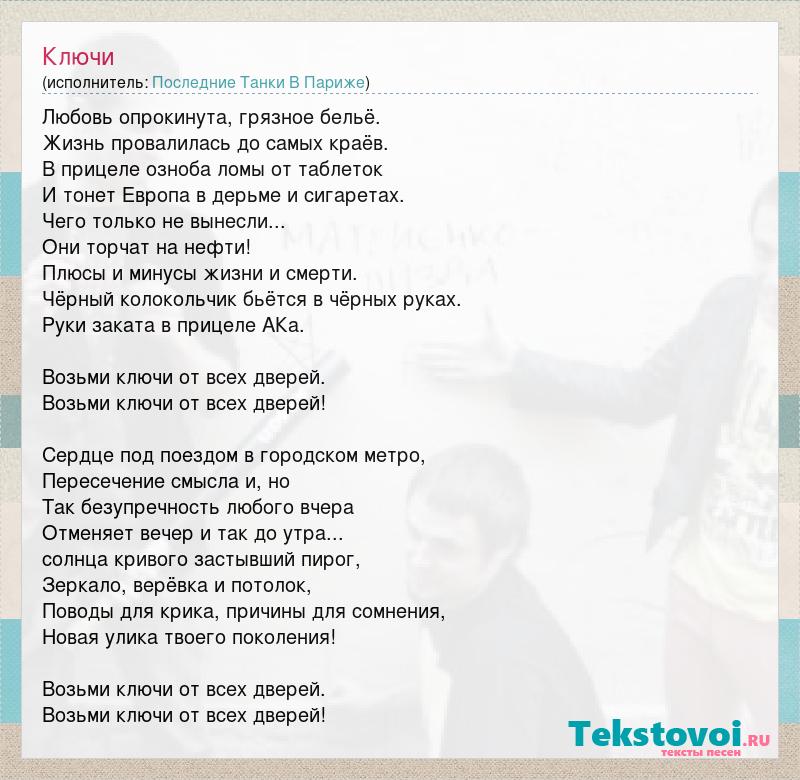 Ключи
(исполнитель: Последние Танки В Париже)

Любовь опрокинута, грязное бельё.
Жизнь провалилась до самых краёв.
В прицеле озноба ломы от таблеток
И тонет Европа в дерьме и сигаретах.
Чего только не вынесли...
Они торчат на нефти!
Плюсы и минусы жизни и смерти.
Чёрный колокольчик бьётся в чёрных руках.
Руки заката в прицеле АКа.

Возьми ключи от всех дверей.
Возьми ключи от всех дверей!

Сердце под поездом в городском метро,
Пересечение смысла и, но
Так безупречность любого вчера
Отменяет вечер и так до утра...
солнца кривого застывший пирог,
Зеркало, верёвка и потолок,
Поводы для крика, причины для сомнения,
Новая улика твоего поколения!

Возьми ключи от всех дверей.
Возьми ключи от всех дверей!

Tekstovoi.RU
тексты песен